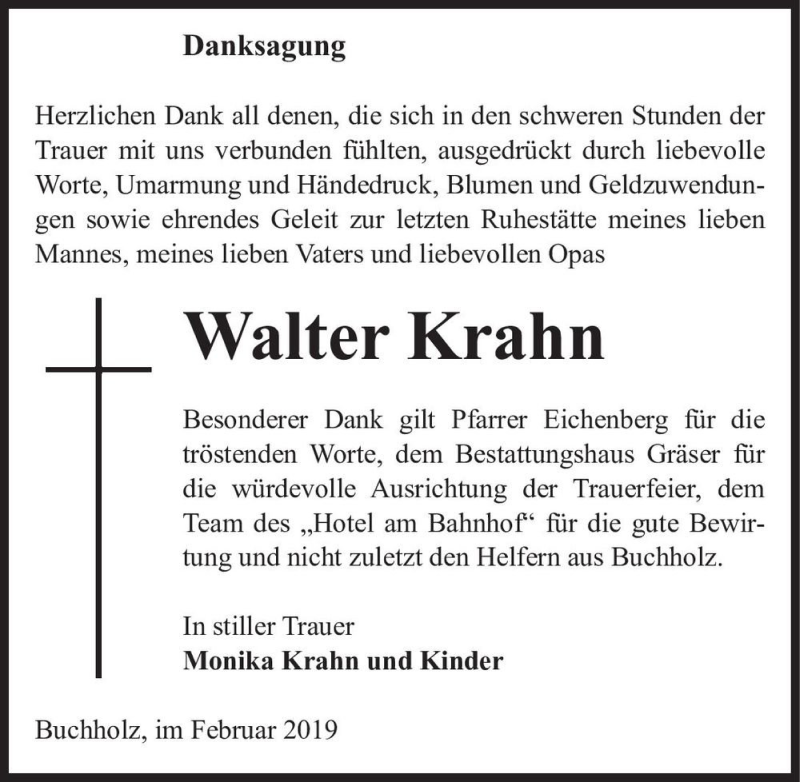 Danksagung

Herzlichen Dank all denen, die sich in den schweren Stunden der Trauer mit uns verbunden fühlten, ausgedrückt durch liebevolle Worte, Umarmung und Händedruck, Blumen und Geldzuwendungen sowie ehrendes Geleit zur letzten Ruhestätte meines lieben Mannes, meines lieben Vaters und liebevollen Opas

Walter Krahn

Besonderer Dank gilt Pfarrer Eichenberg für die tröstenden Worte, dem Bestattungshaus Gräser für die würdevolle Ausrichtung der Trauerfeier, dem Team des „Hotel am Bahnhof“ für die gute Bewirtung und nicht zuletzt den Helfern aus Buchholz.

In stiller Trauer
Monika Krahn und Kinder

Buchholz, im Februar 2019